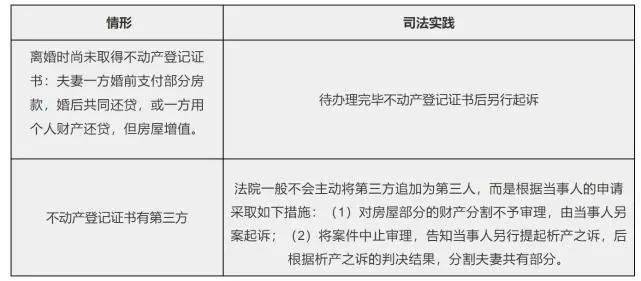 | 情形 | 司法实践 |
|---|---|
| 离婚时尚未取得不动产登记证书：夫妻一方婚前支付部分房款，婚后共同还贷，或一方用个人财产还贷，但房屋增值。 | 待办理完毕不动产登记证书后另行起诉 |
| 不动产登记证书有第三方 | 法院一般不会主动将第三方追加为第三人，而是根据当事人的申请采取如下措施：（1）对房屋部分的财产分割不予审理，由当事人另案起诉；（2）将案件中止审理，告知当事人另行提起析产之诉，后根据析产之诉的判决结果，分割夫妻共有部分。 |